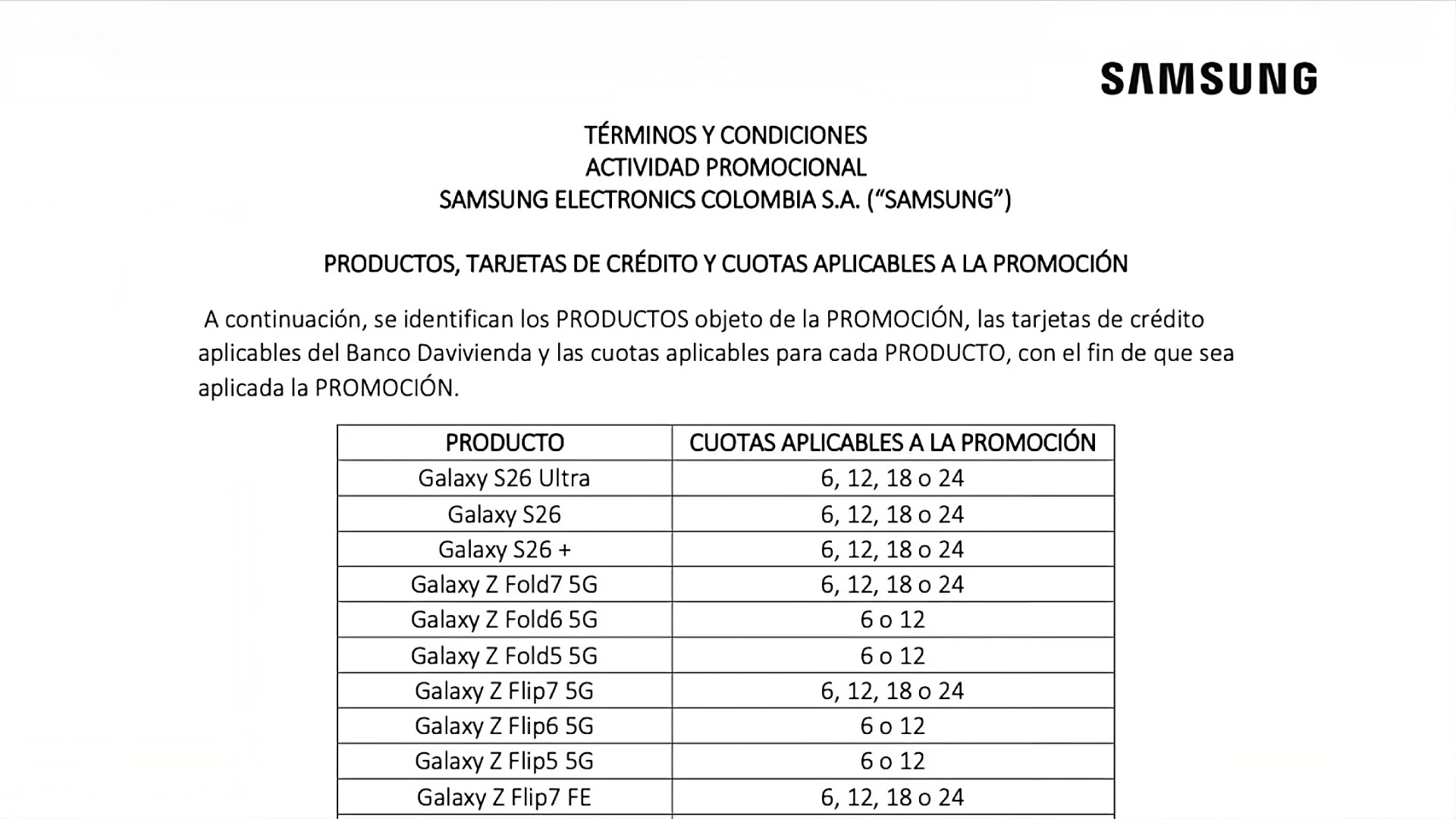 SAMSUNG

TÉRMINOS Y CONDICIONES
ACTIVIDAD PROMOCIONAL
SAMSUNG ELECTRONICS COLOMBIA S.A. (“SAMSUNG”)

PRODUCTOS, TARJETAS DE CRÉDITO Y CUOTAS APLICABLES A LA PROMOCIÓN

A continuación, se identifican los PRODUCTOS objeto de la PROMOCIÓN, las tarjetas de crédito aplicables del Banco Davivienda y las cuotas aplicables para cada PRODUCTO, con el fin de que sea aplicada la PROMOCIÓN.

| PRODUCTO | CUOTAS APLICABLES A LA PROMOCIÓN |
|---|---|
| Galaxy S26 Ultra | 6, 12, 18 o 24 |
| Galaxy S26 | 6, 12, 18 o 24 |
| Galaxy S26 + | 6, 12, 18 o 24 |
| Galaxy Z Fold7 5G | 6, 12, 18 o 24 |
| Galaxy Z Fold6 5G | 6 o 12 |
| Galaxy Z Fold5 5G | 6 o 12 |
| Galaxy Z Flip7 5G | 6, 12, 18 o 24 |
| Galaxy Z Flip6 5G | 6 o 12 |
| Galaxy Z Flip5 5G | 6 o 12 |
| Galaxy Z Flip7 FE | 6, 12, 18 o 24 |